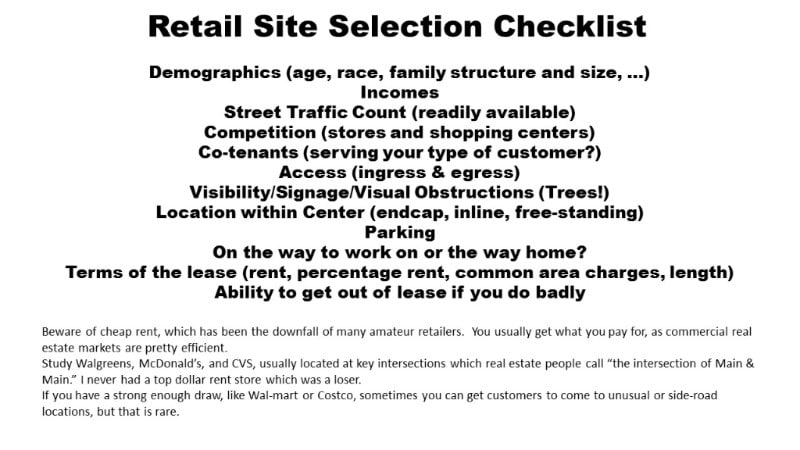 Retail Site Selection Checklist

Demographics (age, race, family structure and size, ...)
Incomes
Street Traffic Count (readily available)
Competition (stores and shopping centers)
Co-tenants (serving your type of customer?)
Access (ingress & egress)
Visibility/Signage/Visual Obstructions (Trees!)
Location within Center (endcap, inline, free-standing)
Parking
On the way to work on or the way home?
Terms of the lease (rent, percentage rent, common area charges, length)
Ability to get out of lease if you do badly

Beware of cheap rent, which has been the downfall of many amateur retailers. You usually get what you pay for, as commercial real estate markets are pretty efficient.
Study Walgreens, McDonald's, and CVS, usually located at key intersections which real estate people call "the intersection of Main & Main." I never had a top dollar rent store which was a loser.
If you have a strong enough draw, like Wal-mart or Costco, sometimes you can get customers to come to unusual or side-road locations, but that is rare.